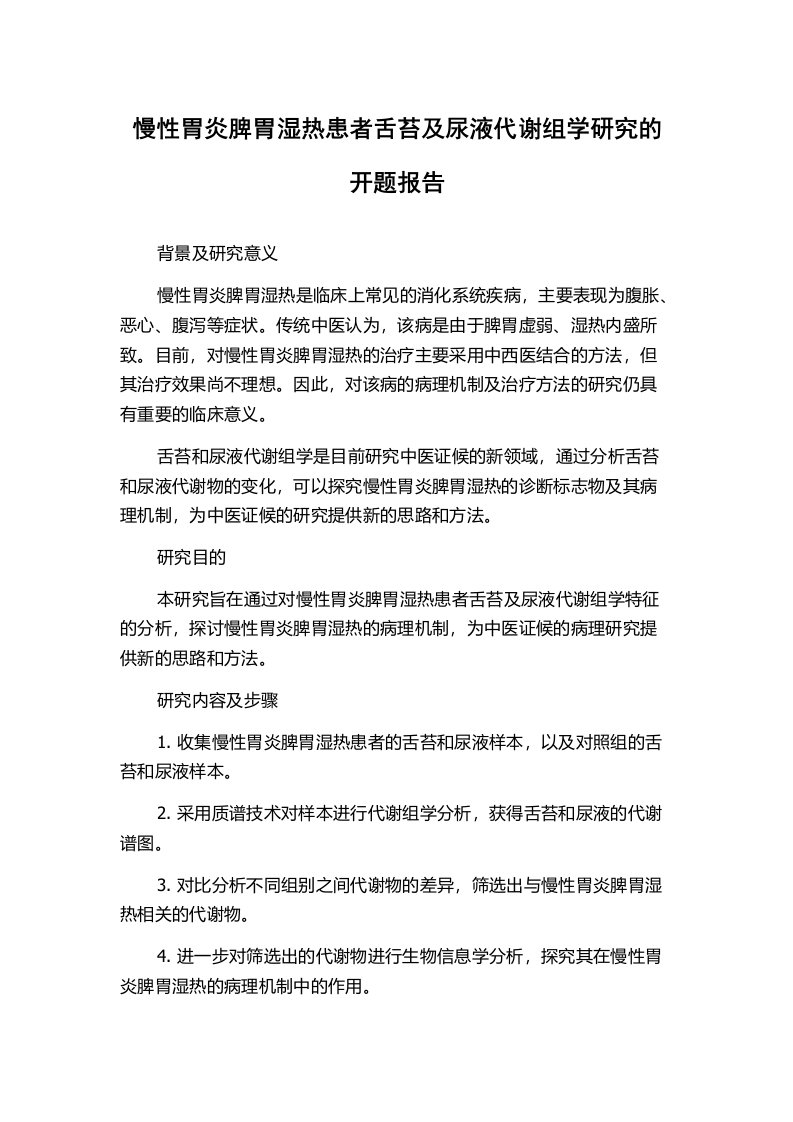 慢性胃炎脾胃湿热患者舌苔及尿液代谢组学研究的开题报告

背景及研究意义

慢性胃炎脾胃湿热是临床上常见的消化系统疾病，主要表现为腹胀、恶心、腹泻等症状。传统中医认为，该病是由于脾胃虚弱、湿热内盛所致。目前，对慢性胃炎脾胃湿热的治疗主要采用中西医结合的方法，但其治疗效果尚不理想。因此，对该病的病理机制及治疗方法的研究仍具有重要的临床意义。

舌苔和尿液代谢组学是目前研究中医证候的新领域，通过分析舌苔和尿液代谢物的变化，可以探究慢性胃炎脾胃湿热的诊断标志物及其病理机制，为中医证候的研究提供新的思路和方法。

研究目的

本研究旨在通过对慢性胃炎脾胃湿热患者舌苔及尿液代谢组学特征的分析，探讨慢性胃炎脾胃湿热的病理机制，为中医证候的病理研究提供新的思路和方法。

研究内容及步骤

1. 收集慢性胃炎脾胃湿热患者的舌苔和尿液样本，以及对照组的舌苔和尿液样本。

2. 采用质谱技术对样本进行代谢组学分析，获得舌苔和尿液的代谢谱图。

3. 对比分析不同组别之间代谢物的差异，筛选出与慢性胃炎脾胃湿热相关的代谢物。

4. 进一步对筛选出的代谢物进行生物信息学分析，探究其在慢性胃炎脾胃湿热的病理机制中的作用。